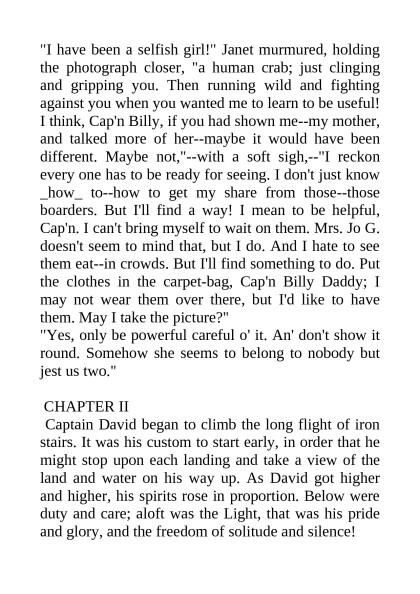 "I have been a selfish girl!" Janet murmured, holding the photograph closer, "a human crab; just clinging and gripping you. Then running wild and fighting against you when you wanted me to learn to be useful! I think, Cap'n Billy, if you had shown me--my mother, and talked more of her--maybe it would have been different. Maybe not,"--with a soft sigh,--"I reckon every one has to be ready for seeing. I don't just know _how_ to--how to get my share from those--those boarders. But I'll find a way! I mean to be helpful, Cap'n. I can't bring myself to wait on them. Mrs. Jo G. doesn't seem to mind that, but I do. And I hate to see them eat--in crowds. But I'll find something to do. Put the clothes in the carpet-bag, Cap'n Billy Daddy; I may not wear them over there, but I'd like to have them. May I take the picture?"
"Yes, only be powerful careful o' it. An' don't show it round. Somehow she seems to belong to nobody but jest us two."

CHAPTER II
Captain David began to climb the long flight of iron stairs. It was his custom to start early, in order that he might stop upon each landing and take a view of the land and water on his way up. As David got higher and higher, his spirits rose in proportion. Below were duty and care; aloft was the Light, that was his pride and glory, and the freedom of solitude and silence!